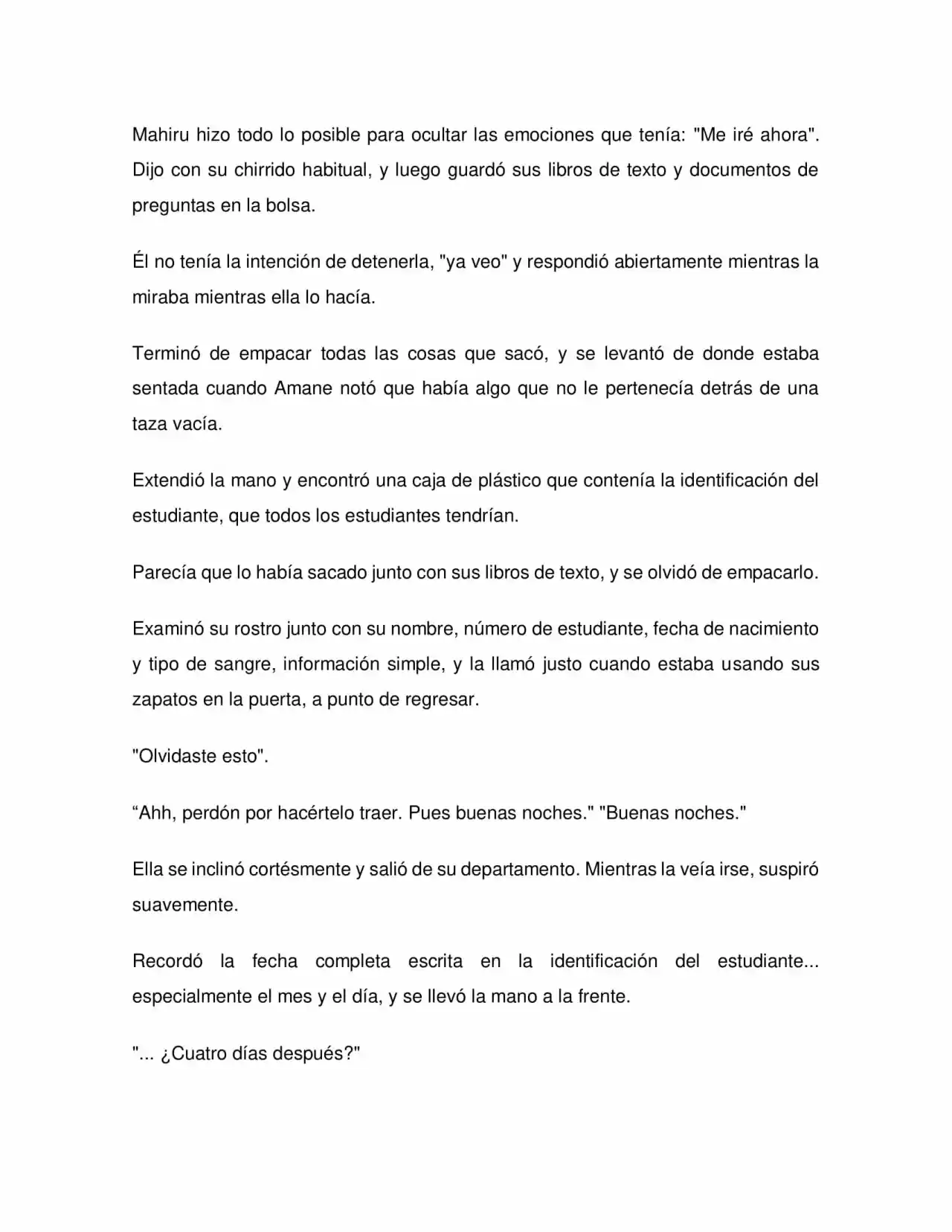 Mahiru hizo todo lo posible para ocultar las emociones que tenía: "Me iré ahora". Dijo con su chirrido habitual, y luego guardó sus libros de texto y documentos de preguntas en la bolsa.

Él no tenía la intención de detenerla, "ya veo" y respondió abiertamente mientras la miraba mientras ella lo hacía.

Terminó de empacar todas las cosas que sacó, y se levantó de donde estaba sentada cuando Amane notó que había algo que no le pertenecía detrás de una taza vacía.

Extendió la mano y encontró una caja de plástico que contenía la identificación del estudiante, que todos los estudiantes tendrían.

Parecía que lo había sacado junto con sus libros de texto, y se olvidó de empacarlo.

Examinó su rostro junto con su nombre, número de estudiante, fecha de nacimiento y tipo de sangre, información simple, y la llamó justo cuando estaba usando sus zapatos en la puerta, a punto de regresar.

"Olvidaste esto".

"Ahh, perdón por hacértelo traer. Pues buenas noches." "Buenas noches."

Ella se inclinó cortésmente y salió de su departamento. Mientras la veía irse, suspiró suavemente.

Recordó la fecha completa escrita en la identificación del estudiante... especialmente el mes y el día, y se llevó la mano a la frente.

"... ¿Cuatro días después?"